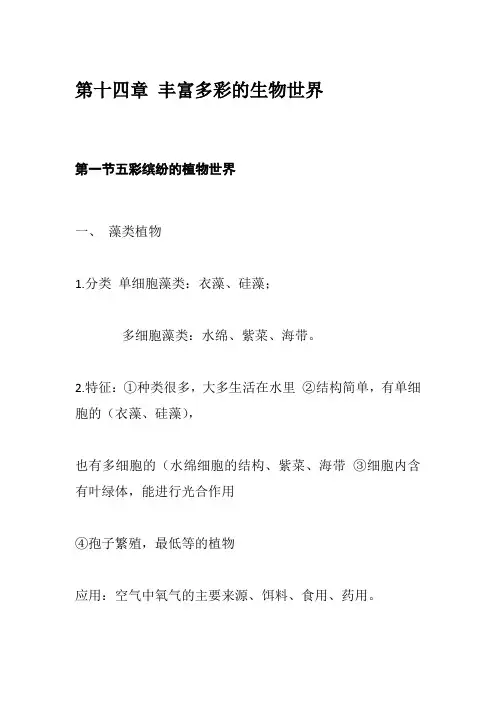 第十四章 丰富多彩的生物世界

第一节五彩缤纷的植物世界

一、 藻类植物

1.分类 单细胞藻类：衣藻、硅藻；

多细胞藻类：水绵、紫菜、海带。

2.特征：①种类很多，大多生活在水里 ②结构简单，有单细胞的（衣藻、硅藻），

也有多细胞的（水绵细胞的结构、紫菜、海带 ③细胞内含有叶绿体，能进行光合作用

④孢子繁殖，最低等的植物

应用：空气中氧气的主要来源、饵料、食用、药用。